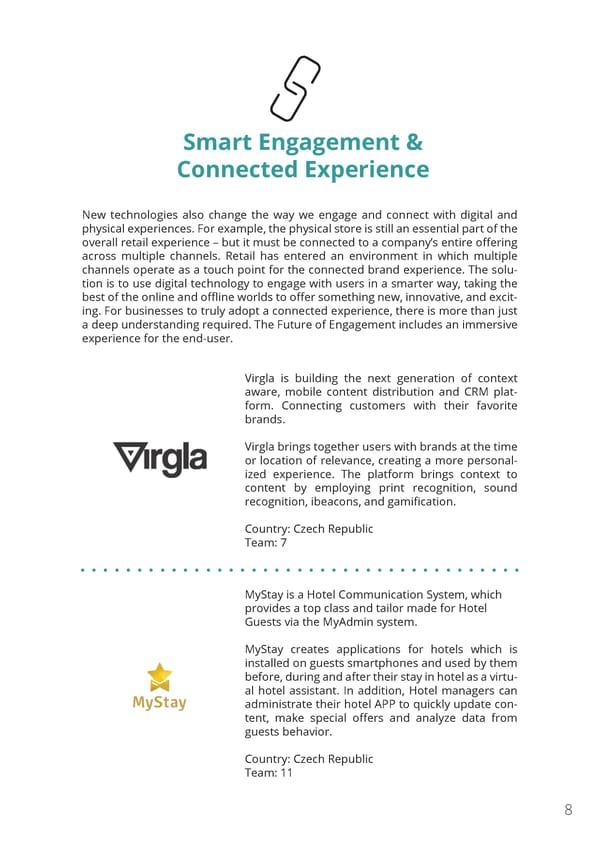 Smart Engagement & Connected Experience

New technologies also change the way we engage and connect with digital and physical experiences. For example, the physical store is still an essential part of the overall retail experience – but it must be connected to a company's entire offering across multiple channels. Retail has entered an environment in which multiple channels operate as a touch point for the connected brand experience. The solution is to use digital technology to engage with users in a smarter way, taking the best of the online and offline worlds to offer something new, innovative, and exciting. For businesses to truly adopt a connected experience, there is more than just a deep understanding required. The Future of Engagement includes an immersive experience for the end-user.

Virgla

Virgla is building the next generation of context aware, mobile content distribution and CRM platform. Connecting customers with their favorite brands.

Virgla brings together users with brands at the time or location of relevance, creating a more personalized experience. The platform brings context to content by employing print recognition, sound recognition, ibeacons, and gamification.

Country: Czech Republic
Team: 7

MyStay

MyStay is a Hotel Communication System, which provides a top class and tailor made for Hotel Guests via the MyAdmin system.

MyStay creates applications for hotels which is installed on guests smartphones and used by them before, during and after their stay in hotel as a virtual hotel assistant. In addition, Hotel managers can administrate their hotel APP to quickly update content, make special offers and analyze data from guests behavior.

Country: Czech Republic
Team: 11

8